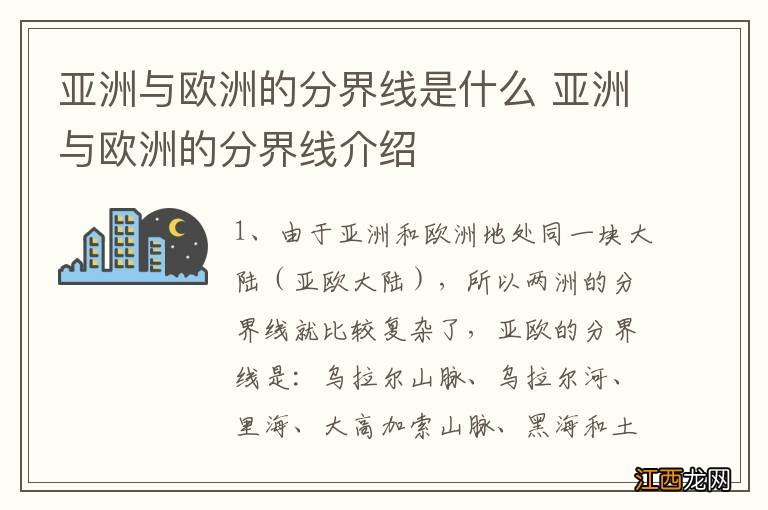 亚洲与欧洲的分界线是什么 亚洲与欧洲的分界线介绍

1、由于亚洲和欧洲地处同一块大陆（亚欧大陆），所以两洲的分界线就比较复杂了，亚欧的分界线是：乌拉尔山脉、乌拉尔河、里海、大高加索山脉、黑海和土

江西龙网